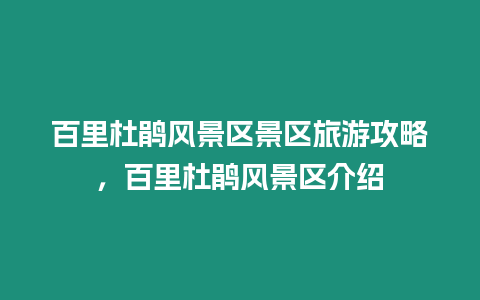 百里杜鹃风景区景区旅游攻略，百里杜鹃风景区介绍